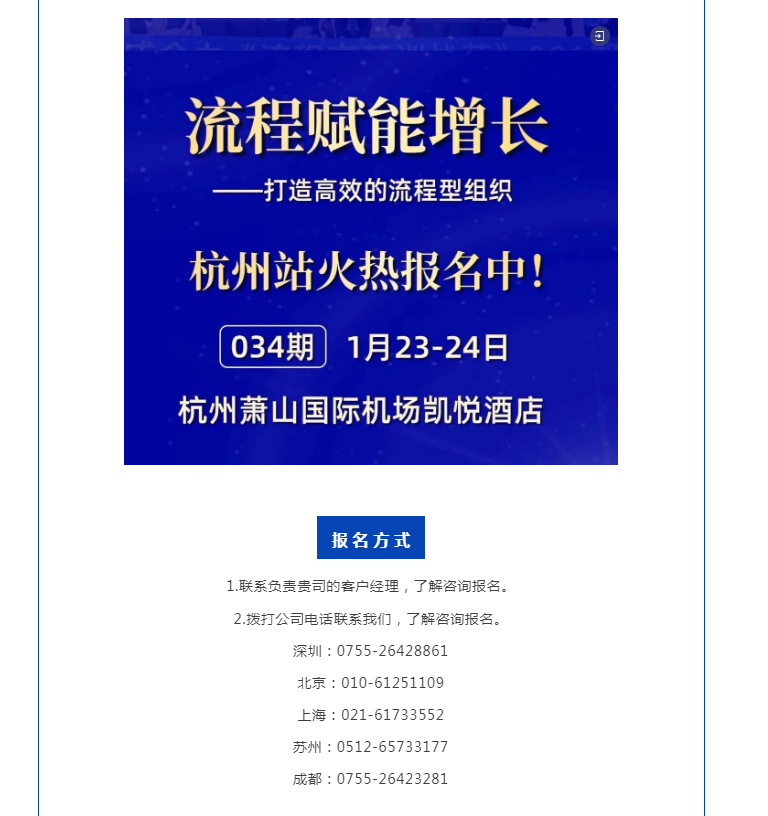 流程赋能增长

——打造高效的流程型组织

杭州站火热报名中!

034期 1月23-24日

杭州萧山国际机场凯悦酒店

报名方式

1.联系负责贵司的客户经理，了解咨询报名。

2.拨打公司电话联系我们，了解咨询报名。

深圳：0755-26428861

北京：010-61251109

上海：021-61733552

苏州：0512-65733177

成都：0755-26423281